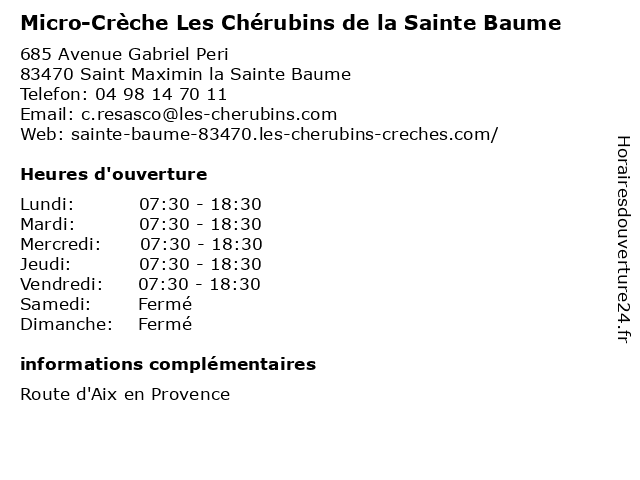 Micro-Crèche Les Chérubins de la Sainte Baume

685 Avenue Gabriel Peri
83470 Saint Maximin la Sainte Baume
Telefon: 04 98 14 70 11
Email: c.resasco@les-cherubins.com
Web: sainte-baume-83470.les-cherubins-creches.com/

Heures d'ouverture

| | |
|---|---|
| Lundi: | 07:30 - 18:30 |
| Mardi: | 07:30 - 18:30 |
| Mercredi: | 07:30 - 18:30 |
| Jeudi: | 07:30 - 18:30 |
| Vendredi: | 07:30 - 18:30 |
| Samedi: | Fermé |
| Dimanche: | Fermé |

informations complémentaires

Route d'Aix en Provence

Horairesdouverture24.fr